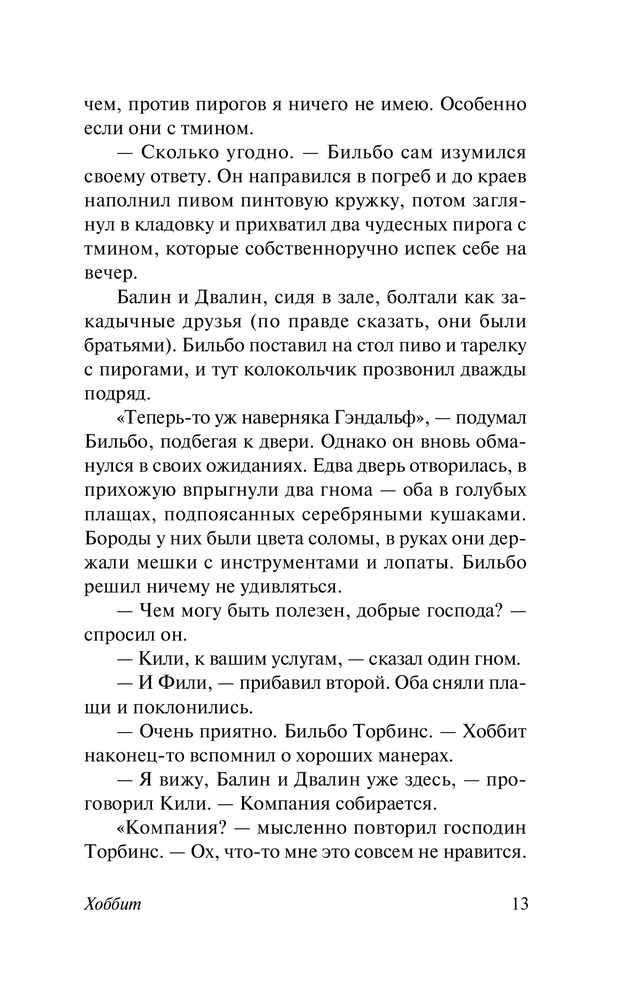 чем, против пирогов я ничего не имею. Особенно если они с тмином.

— Сколько угодно. — Бильбо сам изумился своему ответу. Он направился в погреб и до краев наполнил пивом пинтовую кружку, потом заглянул в кладовку и прихватил два чудесных пирога с тмином, которые собственноручно испек себе на вечер.

Балин и Двалин, сидя в зале, болтали как закадычные друзья (по правде сказать, они были братьями). Бильбо поставил на стол пиво и тарелку с пирогами, и тут колокольчик прозвонил дважды подряд.

«Теперь-то уж наверняка Гэндальф», — подумал Бильбо, подбегая к двери. Однако он вновь обманулся в своих ожиданиях. Едва дверь отворилась, в прихожую впрыгнули два гнома — оба в голубых плащах, подпоясанных серебряными кушаками. Бороды у них были цвета соломы, в руках они держали мешки с инструментами и лопаты. Бильбо решил ничему не удивляться.

— Чем могу быть полезен, добрые господа? — спросил он.

— Кили, к вашим услугам, — сказал один гном.

— И Фили, — прибавил второй. Оба сняли плащи и поклонились.

— Очень приятно. Бильбо Торбинс. — Хоббит наконец-то вспомнил о хороших манерах.

— Я вижу, Балин и Двалин уже здесь, — проговорил Кили. — Компания собирается.

«Компания? — мысленно повторил господин Торбинс. — Ох, что-то мне это совсем не нравится.

Хоббит 13